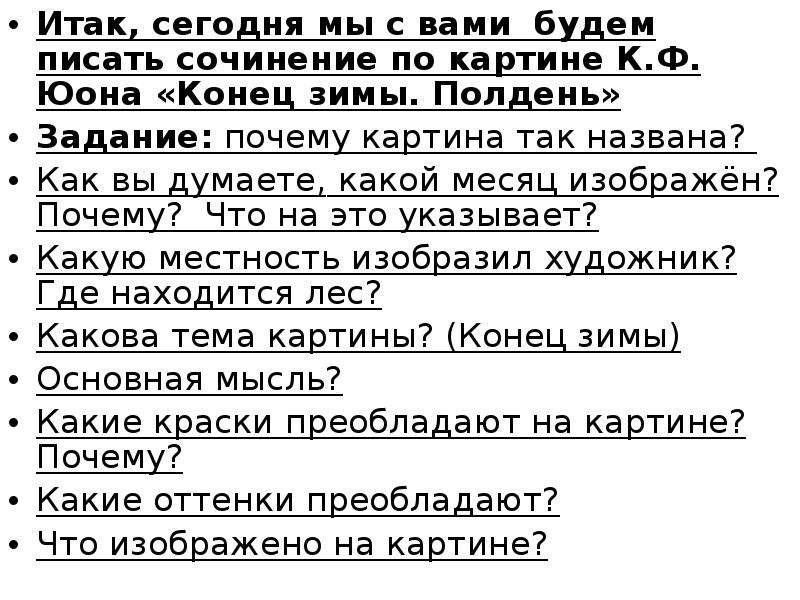 • Итак, сегодня мы с вами будем писать сочинение по картине К.Ф. Юона «Конец зимы. Полдень»
• Задание: почему картина так названа?
• Как вы думаете, какой месяц изображён? Почему? Что на это указывает?
• Какую местность изобразил художник? Где находится лес?
• Какова тема картины? (Конец зимы)
• Основная мысль?
• Какие краски преобладают на картине? Почему?
• Какие оттенки преобладают?
• Что изображено на картине?